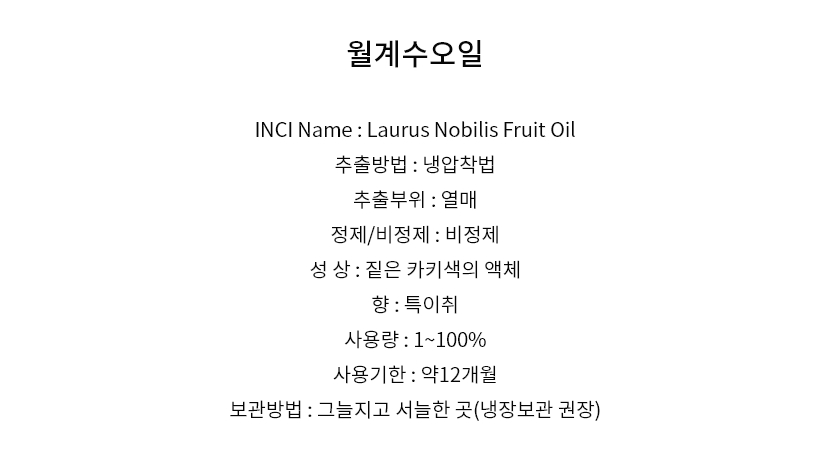 월계수오일

INCI Name : Laurus Nobilis Fruit Oil
추출방법 : 냉압착법
추출부위 : 열매
정제/비정제 : 비정제
성 상 : 짙은 카키색의 액체
향 : 특이취
사용량 : 1~100%
사용기한 : 약12개월
보관방법 : 그늘지고 서늘한 곳(냉장보관 권장)